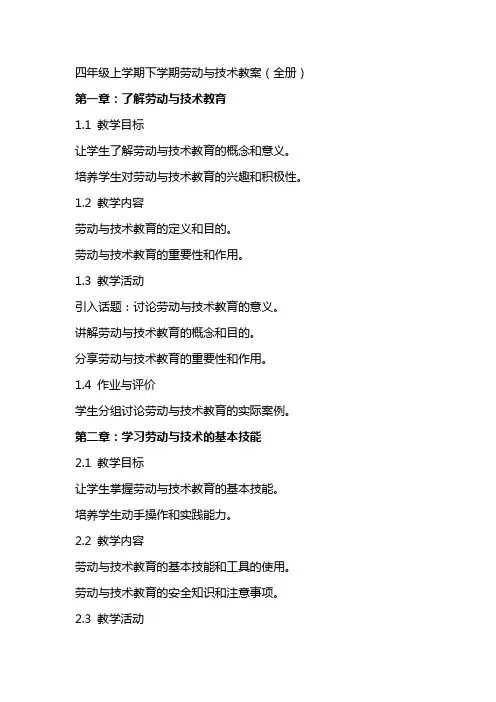 四年级上学期下学期劳动与技术教案（全册）

第一章：了解劳动与技术教育

1.1 教学目标

让学生了解劳动与技术教育的概念和意义。

培养学生对劳动与技术教育的兴趣和积极性。

1.2 教学内容

劳动与技术教育的定义和目的。

劳动与技术教育的重要性和作用。

1.3 教学活动

引入话题：讨论劳动与技术教育的意义。

讲解劳动与技术教育的概念和目的。

分享劳动与技术教育的重要性和作用。

1.4 作业与评价

学生分组讨论劳动与技术教育的实际案例。

第二章：学习劳动与技术的基本技能

2.1 教学目标

让学生掌握劳动与技术教育的基本技能。

培养学生动手操作和实践能力。

2.2 教学内容

劳动与技术教育的基本技能和工具的使用。

劳动与技术教育的安全知识和注意事项。

2.3 教学活动